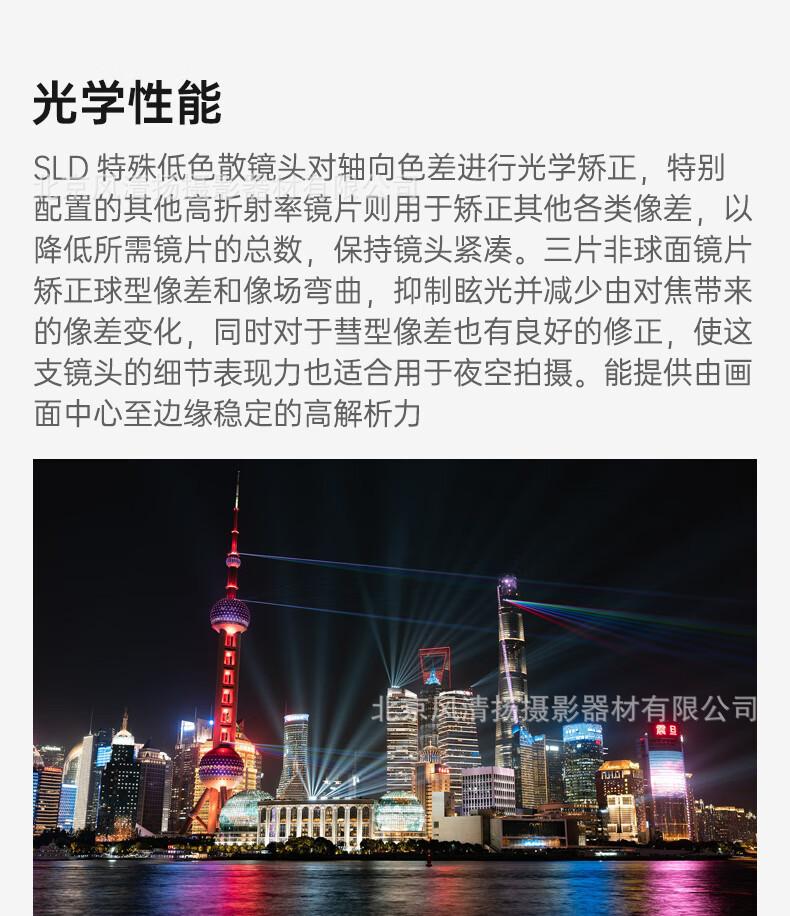 光学性能

SLD特殊低色散镜头对轴向色差进行光学矫正，特别配置的其他高折射率镜片则用于矫正其他各类像差，以降低所需镜片的总数，保持镜头紧凑。三片非球面镜片矫正球型像差和像场弯曲，抑制眩光并减少由对焦带来的像差变化，同时对于彗型像差也有良好的修正，使这支镜头的细节表现力也适合用于夜空拍摄。能提供由画面中心至边缘稳定的高解析力

北京风清扬摄影器材有限公司